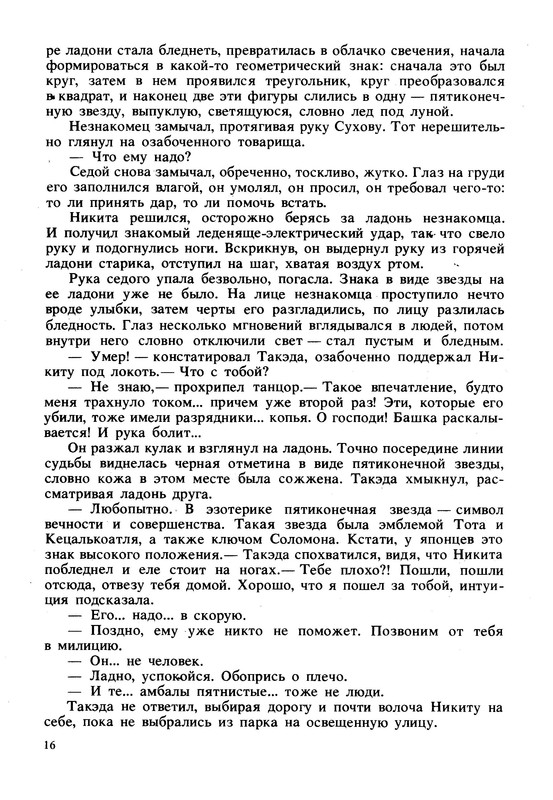 ре ладони стала бледнеть, превратилась в облачко свечения, начала формироваться в какой-то геометрический знак: сначала это был круг, затем в нем проявился треугольник, круг преобразовался в квадрат, и наконец две эти фигуры слились в одну — пятиконечную звезду, выпуклую, светящуюся, словно лед под луной.

Незнакомец замычал, протягивая руку Сухову. Тот нерешительно глянул на озабоченного товарища.

— Что ему надо?

Седой снова замычал, обреченно, тоскливо, жутко. Глаз на груди его заполнился влагой, он умолял, он просил, он требовал чего-то: то ли принять дар, то ли помочь встать.

Никита решился, осторожно берясь за ладонь незнакомца. И получил знакомый леденяще-электрический удар, так что свело руку и подогнулись ноги. Вскрикнув, он выдернул руку из горячей ладони старика, отступил на шаг, хватая воздух ртом.

Рука седого упала безвольно, погасла. Знака в виде звезды на ее ладони уже не было. На лице незнакомца проступило нечто вроде улыбки, затем черты его разгладились, по лицу разлилась бледность. Глаз несколько мгновений вглядывался в людей, потом внутри него словно отключили свет — стал пустым и бледным.

— Умер! — констатировал Такэда, озабоченно поддержал Никиту под локоть.— Что с тобой?

— Не знаю,— прохрипел танцор.— Такое впечатление, будто меня трахнуло током... причем уже второй раз! Эти, которые его убили, тоже имели разрядники... копья. О господи! Башка раскалывается! И рука болит...

Он разжал кулак и взглянул на ладонь. Точно посередине линии судьбы виднелась черная отметина в виде пятиконечной звезды, словно кожа в этом месте была сожжена. Такэда хмыкнул, рассматривая ладонь друга.

— Любопытно. В эзотерике пятиконечная звезда — символ вечности и совершенства. Такая звезда была эмблемой Тота и Кецалькоатля, а также ключом Соломона. Кстати, у японцев это знак высокого положения.— Такэда спохватился, видя, что Никита побледнел и еле стоит на ногах.— Тебе плохо?! Пошли, пошли отсюда, отвезу тебя домой. Хорошо, что я пошел за тобой, интуиция подсказала.

— Его... надо... в скорую.

— Поздно, ему уже никто не поможет. Позвоним от тебя в милицию.

— Он... не человек.

— Ладно, успокойся. Обопрись о плечо.

— И те... амбалы пятнистые... тоже не люди.

Такэда не ответил, выбирая дорогу и почти волоча Никиту на себе, пока не выбрались из парка на освещенную улицу.

16